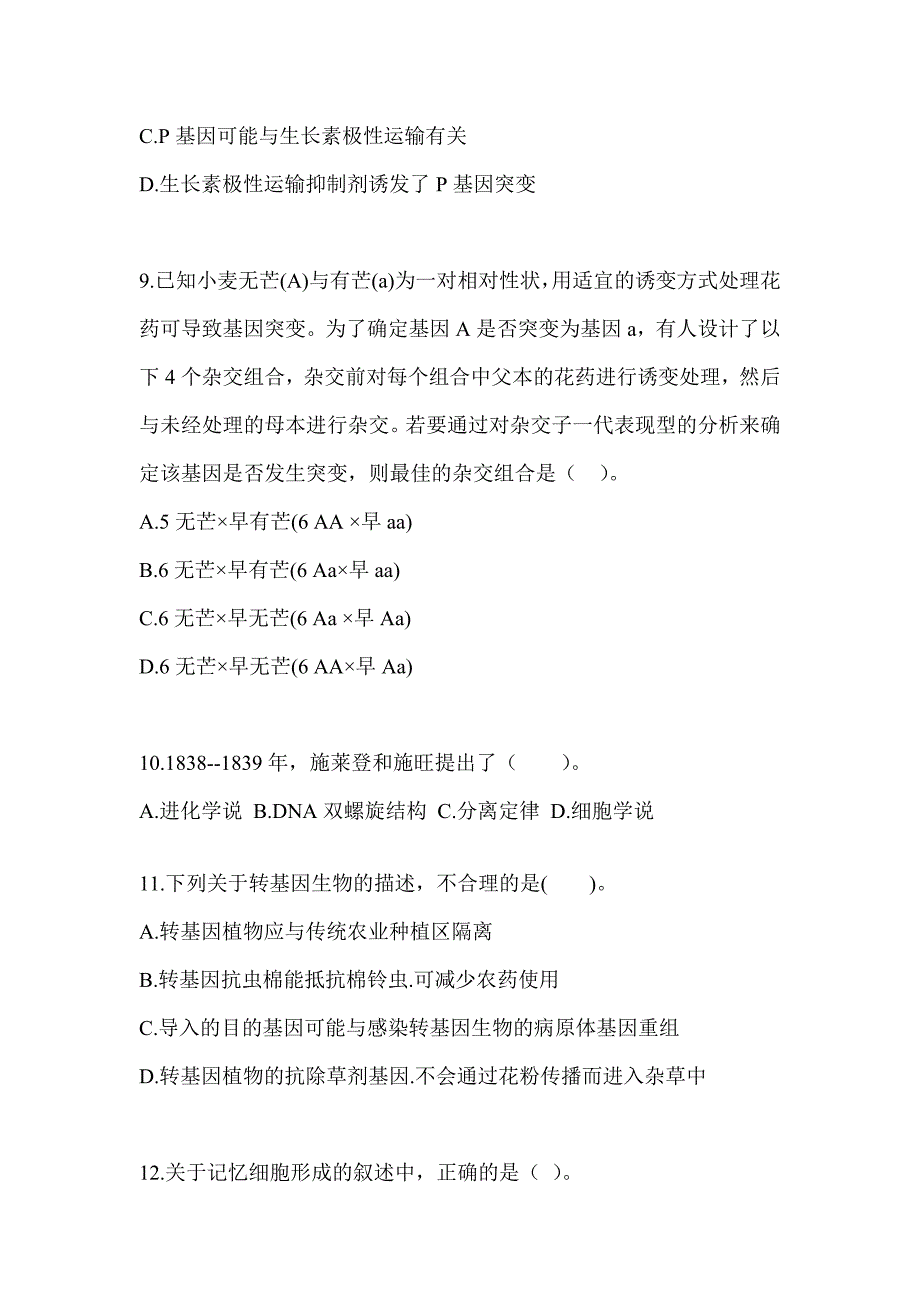 C.P 基因可能与生长素极性运输有关

D.生长素极性运输抑制剂诱发了 P 基因突变

9.已知小麦无芒(A)与有芒(a)为一对相对性状，用适宜的诱变方式处理花药可导致基因突变。为了确定基因 A 是否突变为基因 a，有人设计了以下 4 个杂交组合，杂交前对每个组合中父本的花药进行诱变处理，然后与未经处理的母本进行杂交。若要通过对杂交子一代表现型的分析来确定该基因是否发生突变，则最佳的杂交组合是（ ）。

A.5 无芒×早有芒(6 AA ×早 aa)

B.6 无芒×早有芒(6 Aa×早 aa)

C.6 无芒×早无芒(6 Aa ×早 Aa)

D.6 无芒×早无芒(6 AA×早 Aa)

10.1838--1839 年，施莱登和施旺提出了（ ）。

A.进化学说 B.DNA 双螺旋结构 C.分离定律 D.细胞学说

11.下列关于转基因生物的描述，不合理的是( )。

A.转基因植物应与传统农业种植区隔离

B.转基因抗虫棉能抵抗棉铃虫.可减少农药使用

C.导入的目的基因可能与感染转基因生物的病原体基因重组

D.转基因植物的抗除草剂基因.不会通过花粉传播而进入杂草中

12.关于记忆细胞形成的叙述中，正确的是（ ）。